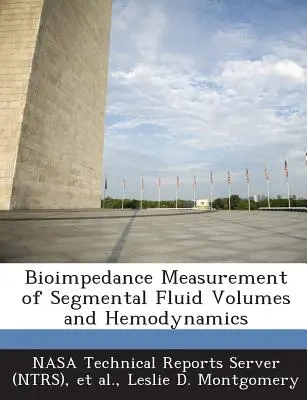 Bioimpedance Measurement of Segmental Fluid Volumes and Hemodynamics

NASA Technical Reports Server (NTRS), et al., Leslie D. Montgomery